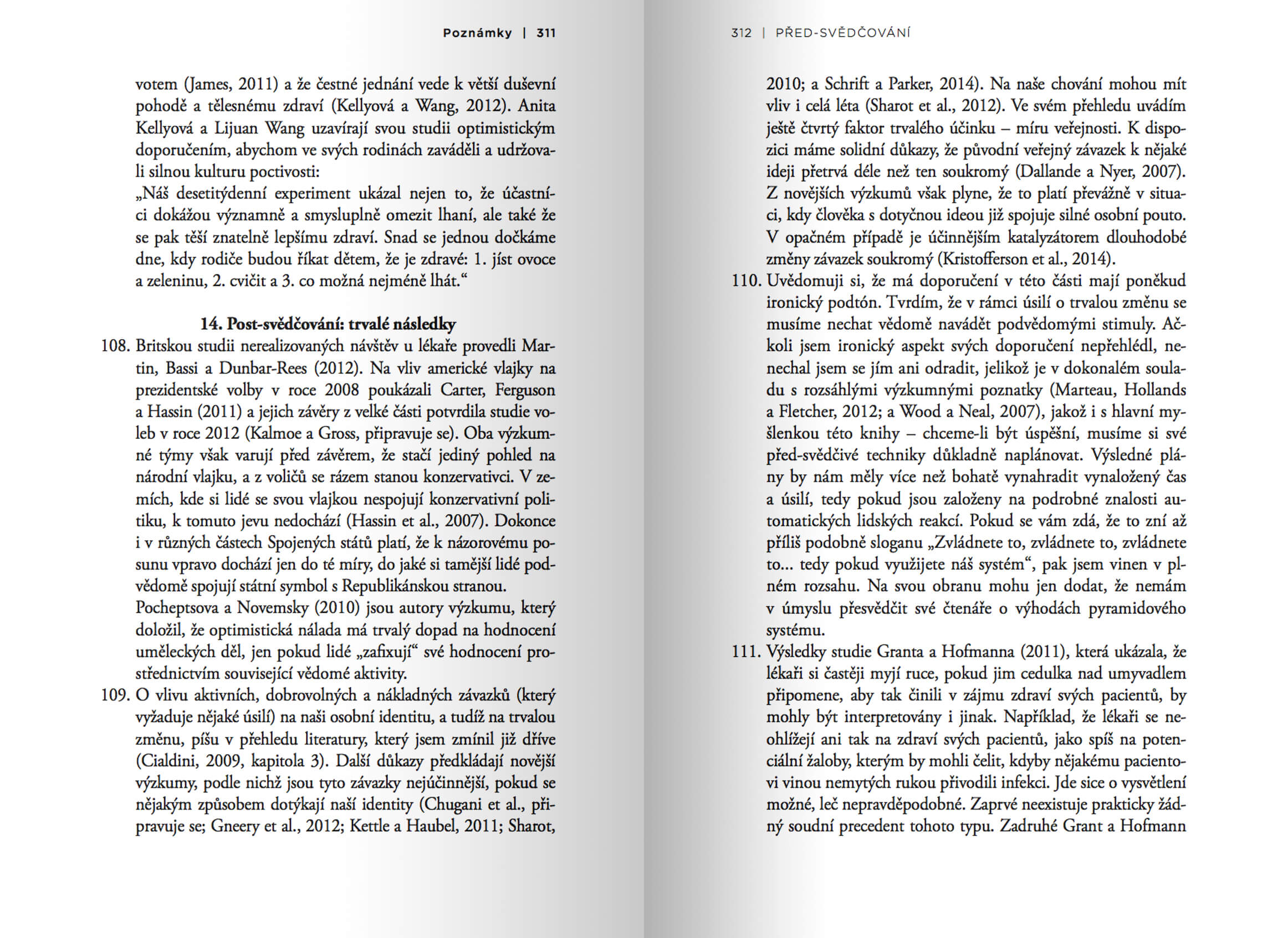 Poznámky | 311

votem (James, 2011) a že čestné jednání vede k větší duševní pohodě a tělesnému zdraví (Kellyová a Wang, 2012). Anita Kellyová a Lijuan Wang uzavírají svou studii optimistickým doporučením, abychom ve svých rodinách zaváděli a udržovali silnou kulturu poctivosti:
„Náš desetitýdenní experiment ukázal nejen to, že účastníci dokážou významně a smysluplně omezit lhaní, ale také že se pak těší znatelně lepšímu zdraví. Snad se jednou dočkáme dne, kdy rodiče budou říkat dětem, že je zdravé: 1. jíst ovoce a zeleninu, 2. cvičit a 3. co možná nejméně lhát.“

14. Post-svědčování: trvalé následky

108. Britskou studii nerealizovaných návštěv u lékaře provedli Martin, Bassi a Dunbar-Rees (2012). Na vliv americké vlajky na prezidentské volby v roce 2008 poukázali Carter, Ferguson a Hassin (2011) a jejich závěry z velké části potvrdila studie voleb v roce 2012 (Kalmoe a Gross, připravuje se). Oba výzkumné týmy však varují před závěrem, že stačí jediný pohled na národní vlajku, a z voličů se rázem stanou konzervativci. V zemích, kde si lidé se svou vlajkou nespojují konzervativní politiku, k tomuto jevu nedochází (Hassin et al., 2007). Dokonce i v různých částech Spojených států platí, že k názorovému posunu vpravo dochází jen do té míry, do jaké si tamější lidé podvědomě spojují státní symbol s Republikánskou stranou.
Pocheptsova a Novemsky (2010) jsou autory výzkumu, který doložil, že optimistická nálada má trvalý dopad na hodnocení uměleckých děl, jen pokud lidé „zafixují“ své hodnocení prostřednictvím související vědomé aktivity.

109. O vlivu aktivních, dobrovolných a nákladných závazků (který vyžaduje nějaké úsilí) na naši osobní identitu, a tudíž na trvalou změnu, píšu v přehledu literatury, který jsem zmínil již dříve (Cialdini, 2009, kapitola 3). Další důkazy předkládají novější výzkumy, podle nichž jsou tyto závazky nejúčinnější, pokud se nějakým způsobem dotýkají naší identity (Chugani et al., připravuje se; Gneery et al., 2012; Kettle a Haubel, 2011; Sharot,

312 | PŘED-SVĚDČOVÁNÍ

2010; a Schrift a Parker, 2014). Na naše chování mohou mít vliv i celá léta (Sharot et al., 2012). Ve svém přehledu uvádím ještě čtvrtý faktor trvalého účinku – míru veřejnosti. K dispozici máme solidní důkazy, že původní veřejný závazek k nějaké ideji přetrvá déle než ten soukromý (Dallande a Nyer, 2007). Z novějších výzkumů však plyne, že to platí převážně v situaci, kdy člověka s dotyčnou ideou již spojuje silné osobní pouto. V opačném případě je účinnějším katalyzátorem dlouhodobé změny závazek soukromý (Kristofferson et al., 2014).

110. Uvědomuji si, že má doporučení v této části mají poněkud ironický podtón. Tvrdím, že v rámci úsilí o trvalou změnu se musíme nechat vědomě navádět podvědomými stimuly. Ačkoli jsem ironický aspekt svých doporučení nepřehlédl, nenechal jsem se jím ani odradit, jelikož je v dokonalém souladu s rozsáhlými výzkumnými poznatky (Marteau, Hollands a Fletcher, 2012; a Wood a Neal, 2007), jakož i s hlavní myšlenkou této knihy – chceme-li být úspěšní, musíme si své před-svědčivé techniky důkladně naplánovat. Výsledné plány by nám měly více než bohatě vynahradit vynaložený čas a úsilí, tedy pokud jsou založeny na podrobné znalosti automatických lidských reakcí. Pokud se vám zdá, že to zní až příliš podobně sloganu „Zvládnete to, zvládnete to, zvládnete to... tedy pokud využijete náš systém“, pak jsem vinen v plném rozsahu. Na svou obranu mohu jen dodat, že nemám v úmyslu přesvědčit své čtenáře o výhodách pyramidového systému.

111. Výsledky studie Granta a Hofmanna (2011), která ukázala, že lékaři si častěji myjí ruce, pokud jim cedulka nad umyvadlem připomene, aby tak činili v zájmu zdraví svých pacientů, by mohly být interpretovány i jinak. Například, že lékaři se neohlížejí ani tak na zdraví svých pacientů, jako spíš na potenciální žaloby, kterým by mohli čelit, kdyby nějakému pacientovi vinou nemytých rukou přivodili infekci. Jde sice o vysvětlení možné, leč nepravděpodobné. Zaprvé neexistuje prakticky žádný soudní precedent tohoto typu. Zadruhé Grant a Hofmann